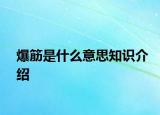 爆筋是什么意思知识介绍